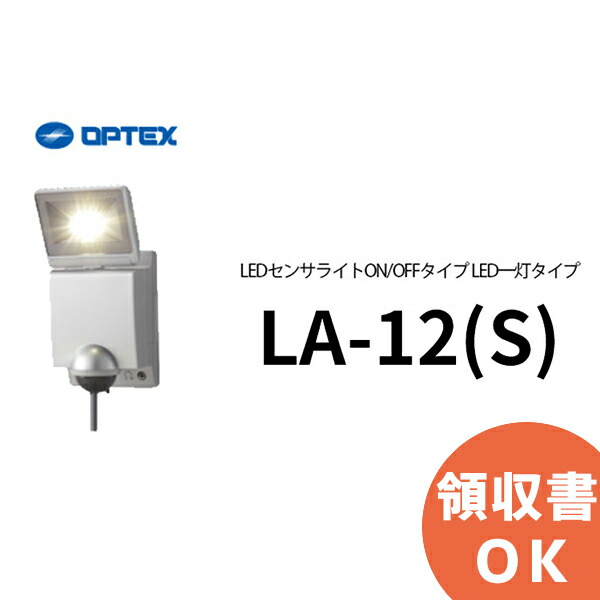 OPTEX

LEDセンサライトON/OFFタイプ LED一灯タイプ

LA-12(S)

領収書
OK